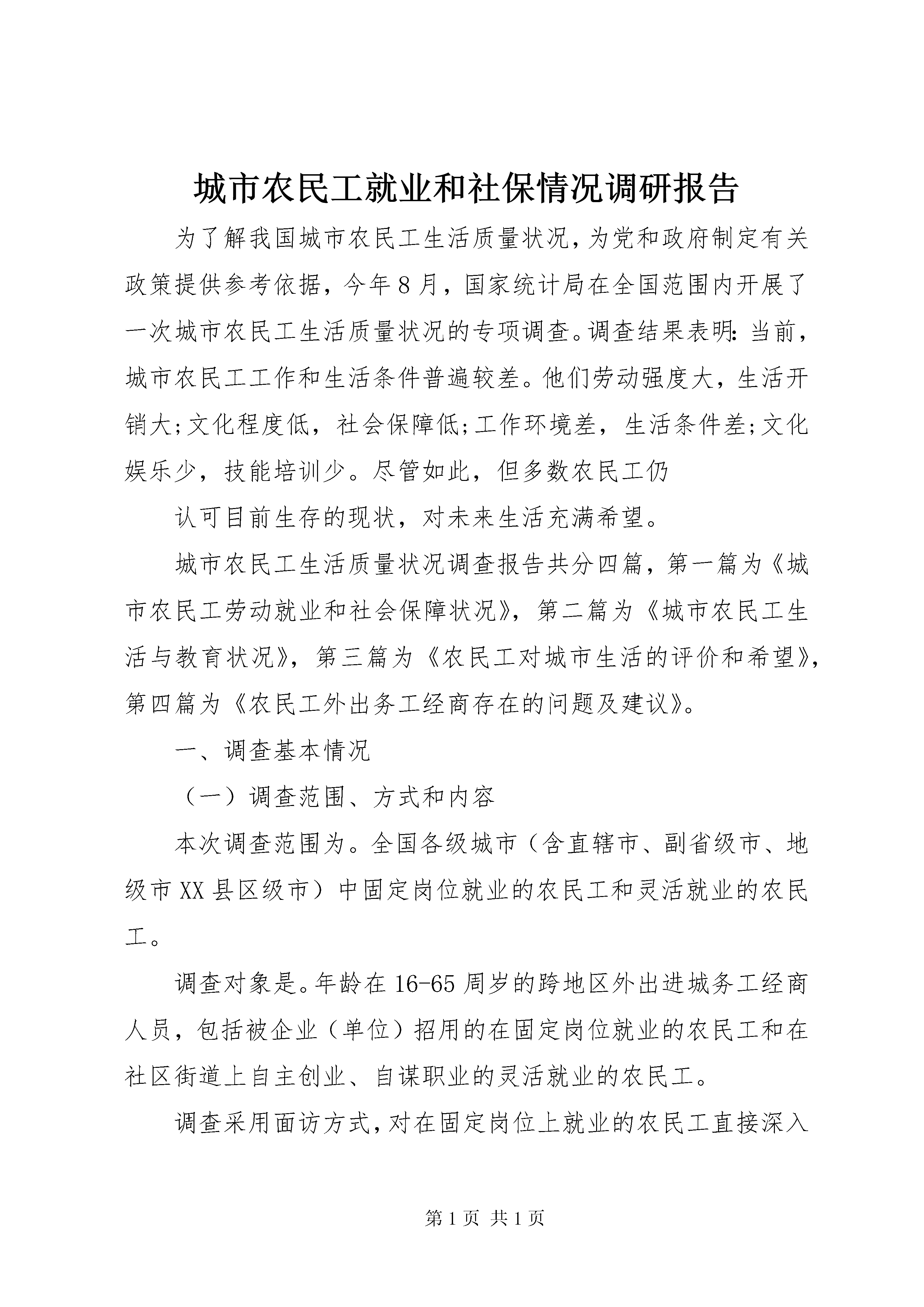 城市农民工就业和社保情况调研报告

为了解我国城市农民工生活质量状况，为党和政府制定有关政策提供参考依据，今年8月，国家统计局在全国范围内开展了一次城市农民工生活质量状况的专项调查。调查结果表明：当前，城市农民工工作和生活条件普遍较差。他们劳动强度大，生活开销大;文化程度低，社会保障低;工作环境差，生活条件差;文化娱乐少，技能培训少。尽管如此，但多数农民工仍

认可目前生存的现状，对未来生活充满希望。

城市农民工生活质量状况调查报告共分四篇，第一篇为《城市农民工劳动就业和社会保障状况》，第二篇为《城市农民工生活与教育状况》，第三篇为《农民工对城市生活的评价和希望》，第四篇为《农民工外出务工经商存在的问题及建议》。

一、调查基本情况

（一）调查范围、方式和内容

本次调查范围为。全国各级城市（含直辖市、副省级市、地级市XX县区级市）中固定岗位就业的农民工和灵活就业的农民工。

调查对象是。年龄在16-65周岁的跨地区外出进城务工经商人员，包括被企业（单位）招用的在固定岗位就业的农民工和在社区街道上自主创业、自谋职业的灵活就业的农民工。

调查采用面访方式，对在固定岗位上就业的农民工直接深入

第1页 共1页